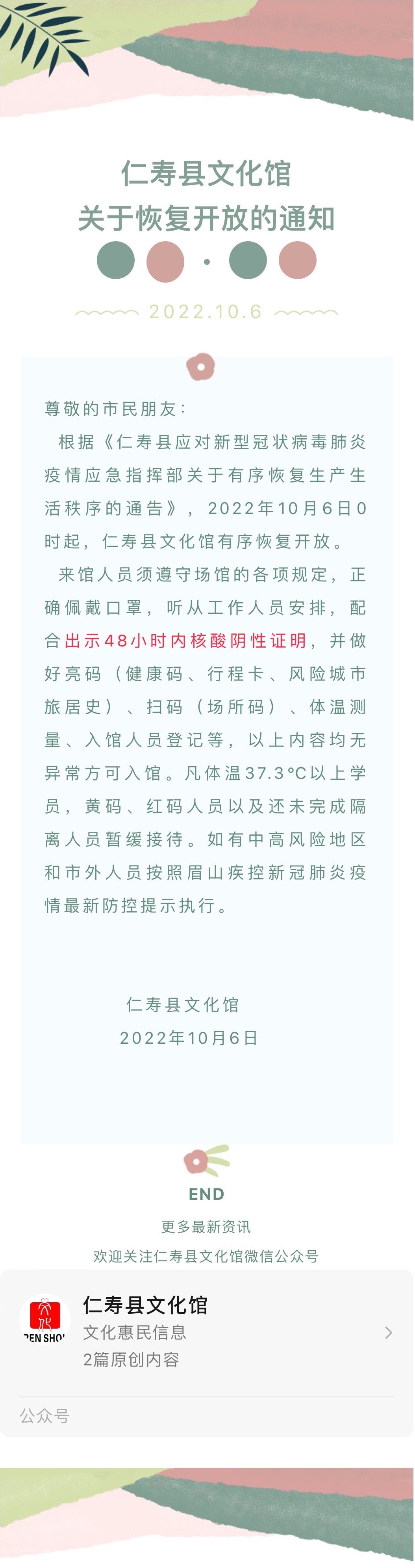 仁寿县文化馆
关于恢复开放的通知

2022.10.6

尊敬的市民朋友：

根据《仁寿县应对新型冠状病毒肺炎疫情应急指挥部关于有序恢复生产生活秩序的通告》，2022年10月6日0时起，仁寿县文化馆有序恢复开放。

来馆人员须遵守场馆的各项规定，正确佩戴口罩，听从工作人员安排，配合出示48小时内核酸阴性证明，并做好亮码（健康码、行程卡、风险城市旅居史）、扫码（场所码）、体温测量、入馆人员登记等，以上内容均无异常方可入馆。凡体温37.3°C以上学员，黄码、红码人员以及还未完成隔离人员暂缓接待。如有中高风险地区和市外人员按照眉山疾控新冠肺炎疫情最新防控提示执行。

仁寿县文化馆
2022年10月6日

END
更多最新资讯
欢迎关注仁寿县文化馆微信公众号

REN SHOU
仁寿县文化馆
文化惠民信息
2篇原创内容
公众号